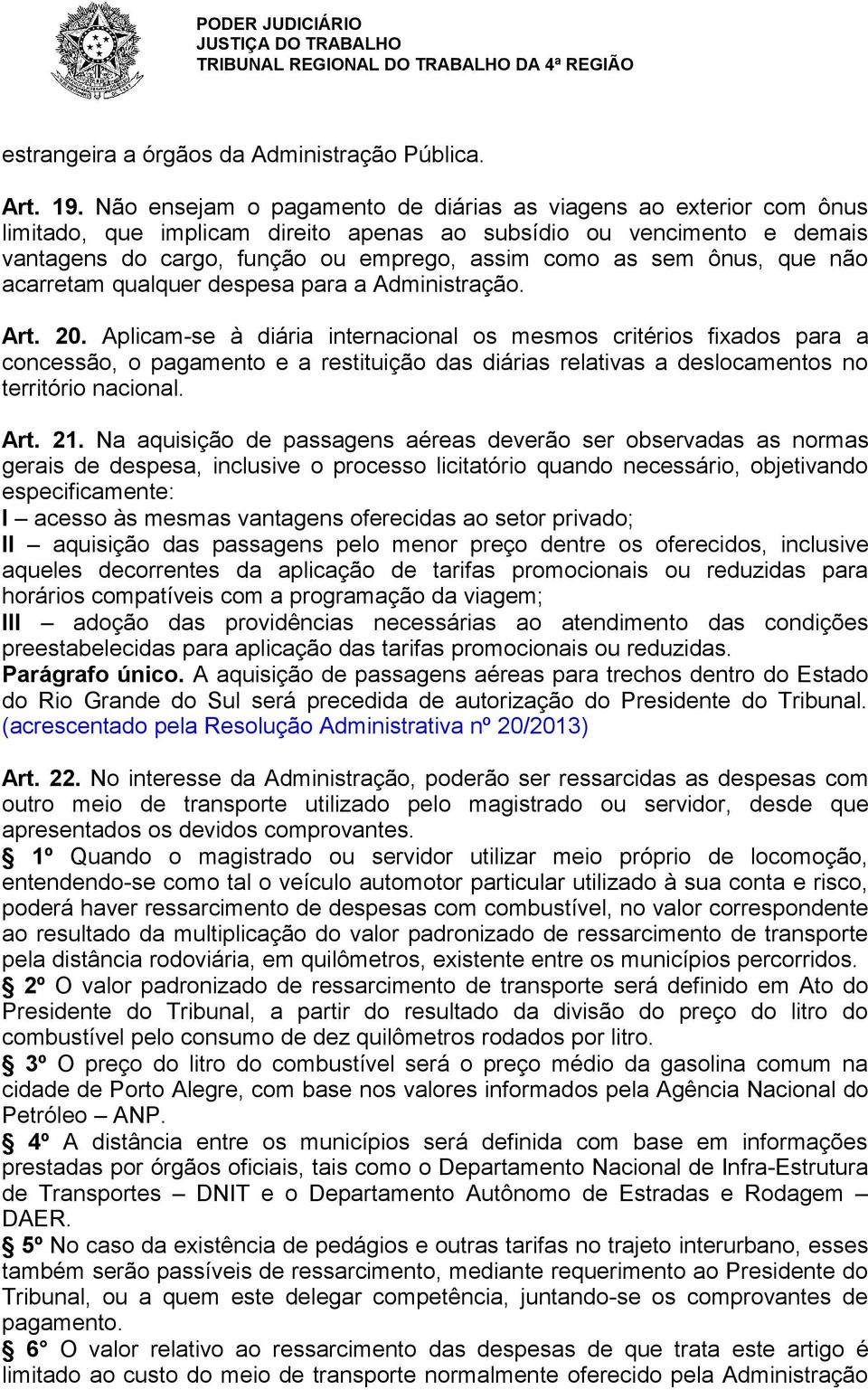 PODER JUDICIÁRIO
JUSTIÇA DO TRABALHO
TRIBUNAL REGIONAL DO TRABALHO DA 4ª REGIÃO

estrangeira a órgãos da Administração Pública.

Art. 19. Não ensejam o pagamento de diárias as viagens ao exterior com ônus limitado, que implicam direito apenas ao subsídio ou vencimento e demais vantagens do cargo, função ou emprego, assim como as sem ônus, que não acarretam qualquer despesa para a Administração.

Art. 20. Aplicam-se à diária internacional os mesmos critérios fixados para a concessão, o pagamento e a restituição das diárias relativas a deslocamentos no território nacional.

Art. 21. Na aquisição de passagens aéreas deverão ser observadas as normas gerais de despesa, inclusive o processo licitatório quando necessário, objetivando especificamente:
I – acesso às mesmas vantagens oferecidas ao setor privado;
II – aquisição das passagens pelo menor preço dentre os oferecidos, inclusive aqueles decorrentes da aplicação de tarifas promocionais ou reduzidas para horários compatíveis com a programação da viagem;
III – adoção das providências necessárias ao atendimento das condições preestabelecidas para aplicação das tarifas promocionais ou reduzidas.
Parágrafo único. A aquisição de passagens aéreas para trechos dentro do Estado do Rio Grande do Sul será precedida de autorização do Presidente do Tribunal. (acrescentado pela Resolução Administrativa nº 20/2013)

Art. 22. No interesse da Administração, poderão ser ressarcidas as despesas com outro meio de transporte utilizado pelo magistrado ou servidor, desde que apresentados os devidos comprovantes.
§ 1º Quando o magistrado ou servidor utilizar meio próprio de locomoção, entendendo-se como tal o veículo automotor particular utilizado à sua conta e risco, poderá haver ressarcimento de despesas com combustível, no valor correspondente ao resultado da multiplicação do valor padronizado de ressarcimento de transporte pela distância rodoviária, em quilômetros, existente entre os municípios percorridos.
§ 2º O valor padronizado de ressarcimento de transporte será definido em Ato do Presidente do Tribunal, a partir do resultado da divisão do preço do litro do combustível pelo consumo de dez quilômetros rodados por litro.
§ 3º O preço do litro do combustível será o preço médio da gasolina comum na cidade de Porto Alegre, com base nos valores informados pela Agência Nacional do Petróleo – ANP.
§ 4º A distância entre os municípios será definida com base em informações prestadas por órgãos oficiais, tais como o Departamento Nacional de Infra-Estrutura de Transportes – DNIT e o Departamento Autônomo de Estradas e Rodagem – DAER.
§ 5º No caso da existência de pedágios e outras tarifas no trajeto interurbano, esses também serão passíveis de ressarcimento, mediante requerimento ao Presidente do Tribunal, ou a quem este delegar competência, juntando-se os comprovantes de pagamento.
§ 6º O valor relativo ao ressarcimento das despesas de que trata este artigo é limitado ao custo do meio de transporte normalmente oferecido pela Administração